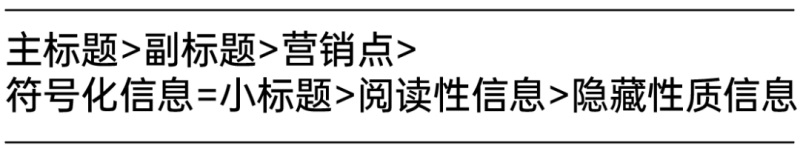 主标题>副标题>营销点>
符号化信息=小标题>阅读性信息>隐藏性质信息